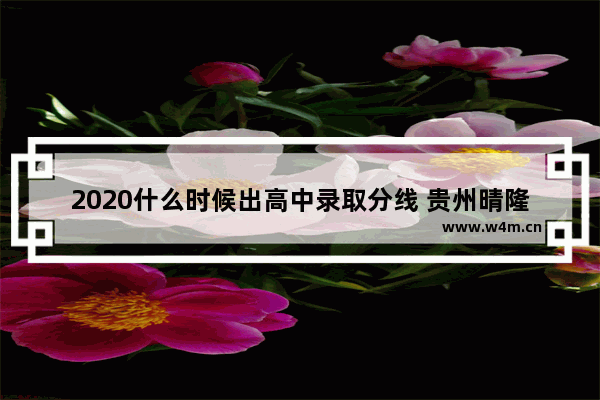 2020什么时候出高中录取分线 贵州晴隆

www.w4m.cn